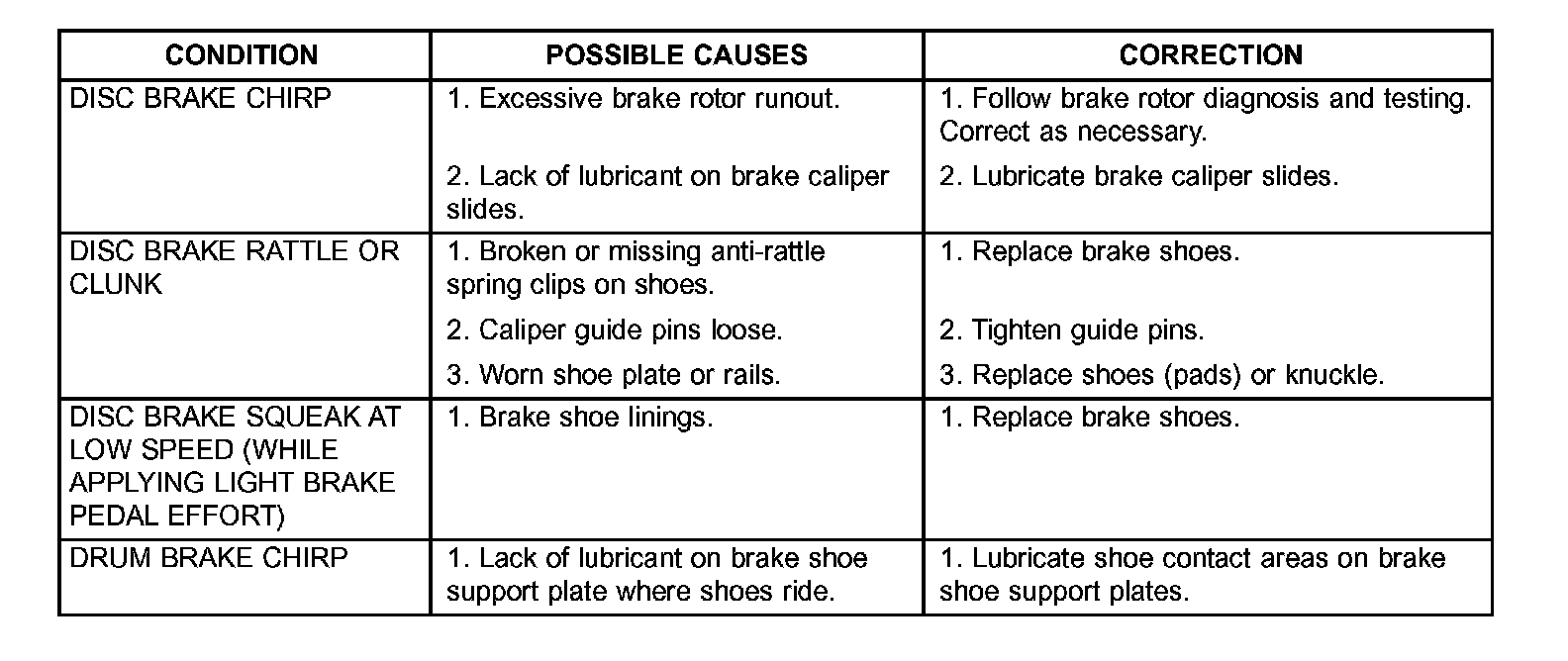 | CONDITION | POSSIBLE CAUSES | CORRECTION |
|---|---|---|
| DISC BRAKE CHIRP | 1. Excessive brake rotor runout. | 1. Follow brake rotor diagnosis and testing. Correct as necessary. |
| | 2. Lack of lubricant on brake caliper slides. | 2. Lubricate brake caliper slides. |
| DISC BRAKE RATTLE OR CLUNK | 1. Broken or missing anti-rattle spring clips on shoes. | 1. Replace brake shoes. |
| | 2. Caliper guide pins loose. | 2. Tighten guide pins. |
| | 3. Worn shoe plate or rails. | 3. Replace shoes (pads) or knuckle. |
| DISC BRAKE SQUEAK AT LOW SPEED (WHILE APPLYING LIGHT BRAKE PEDAL EFFORT) | 1. Brake shoe linings. | 1. Replace brake shoes. |
| DRUM BRAKE CHIRP | 1. Lack of lubricant on brake shoe support plate where shoes ride. | 1. Lubricate shoe contact areas on brake shoe support plates. |